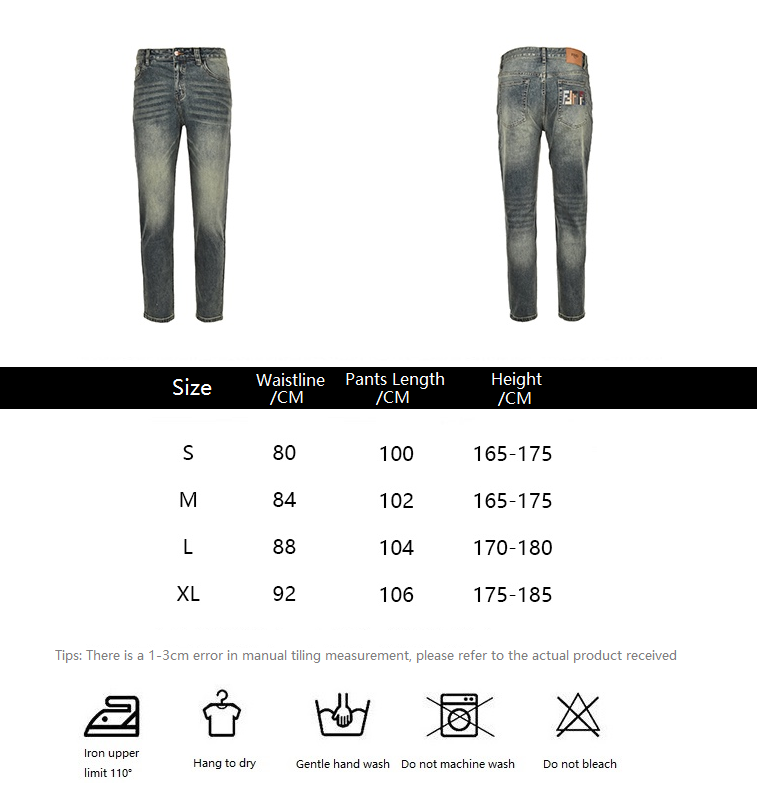 | Size | Waistline /CM | Pants Length /CM | Height /CM |
|---|---|---|---|
| S | 80 | 100 | 165-175 |
| M | 84 | 102 | 165-175 |
| L | 88 | 104 | 170-180 |
| XL | 92 | 106 | 175-185 |

Tips: There is a 1-3cm error in manual tiling measurement, please refer to the actual product received

Iron upper limit 110°

Hang to dry

Gentle hand wash

Do not machine wash

Do not bleach